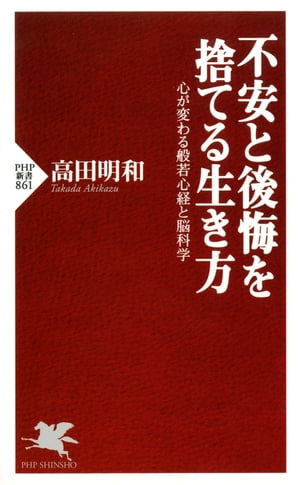 不安と後悔を捨てる生き方

心が変わる般若心経と脳科学

PHP新書 861

高田明和
Takada Akikazu

PHP SHINSHO